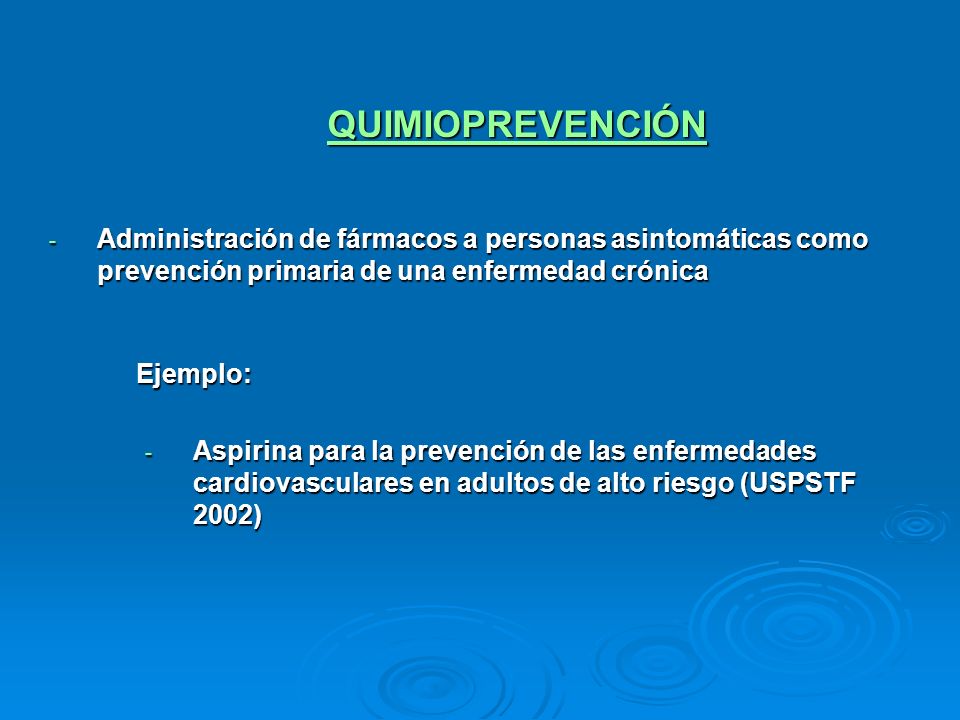 QUIMIOPREVENCIÓN

- Administración de fármacos a personas asintomáticas como prevención primaria de una enfermedad crónica

Ejemplo:

- Aspirina para la prevención de las enfermedades cardiovasculares en adultos de alto riesgo (USPSTF 2002)